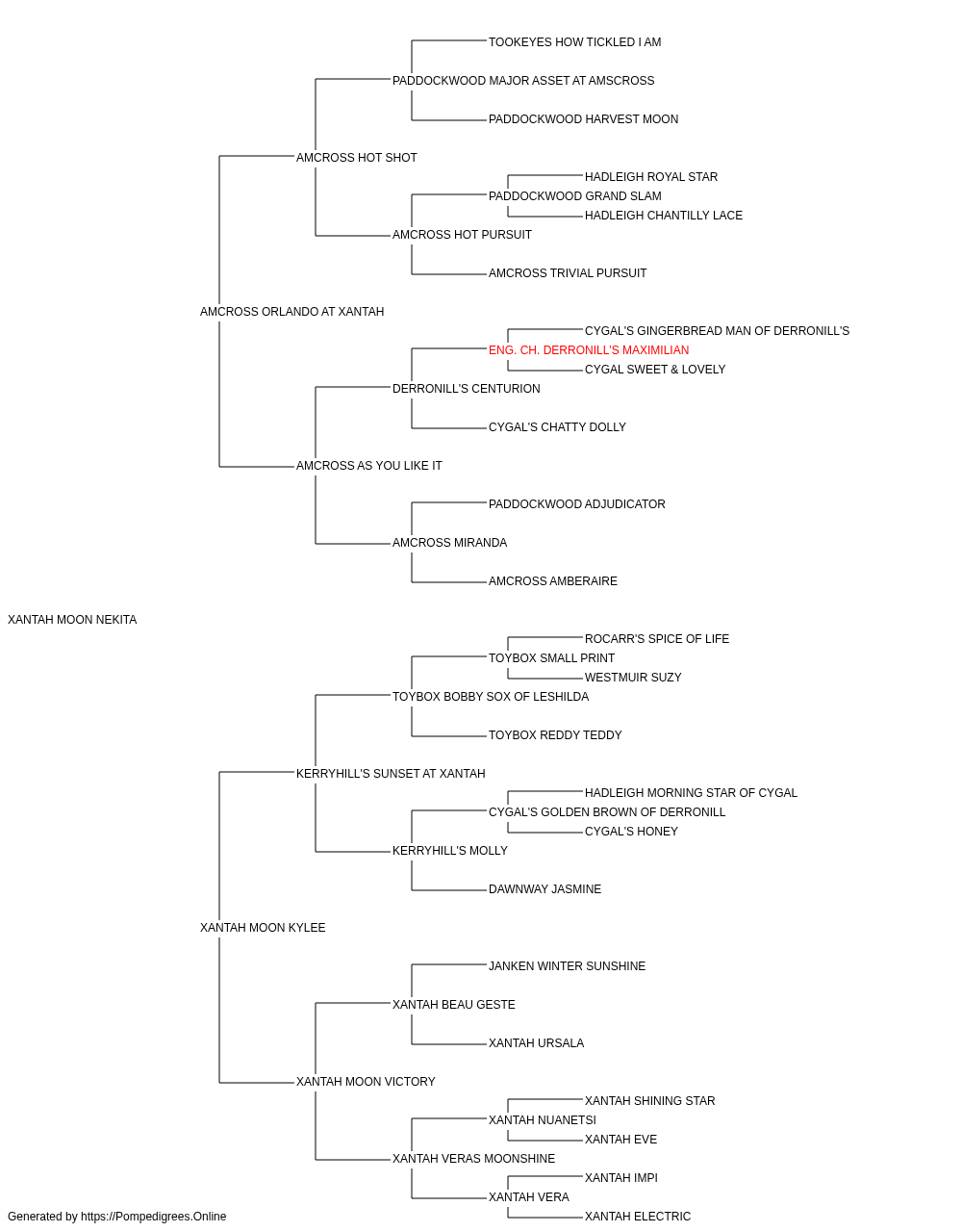 TOOKEYES HOW TICKLED I AM
PADDOCKWOOD MAJOR ASSET AT AMSCROSS
PADDOCKWOOD HARVEST MOON
AMCROSS HOT SHOT
HADLEIGH ROYAL STAR
PADDOCKWOOD GRAND SLAM
HADLEIGH CHANTILLY LACE
AMCROSS HOT PURSUIT
AMCROSS TRIVIAL PURSUIT
AMCROSS ORLANDO AT XANTAH
CYGAL'S GINGERBREAD MAN OF DERRONILL'S
ENG. CH. DERRONILL'S MAXIMILIAN
CYGAL SWEET & LOVELY
DERRONILL'S CENTURION
CYGAL'S CHATTY DOLLY
AMCROSS AS YOU LIKE IT
PADDOCKWOOD ADJUDICATOR
AMCROSS MIRANDA
AMCROSS AMBERAIRE
XANTAH MOON NEKITA
ROCARR'S SPICE OF LIFE
TOYBOX SMALL PRINT
WESTMUIR SUZY
TOYBOX BOBBY SOX OF LESHILDA
TOYBOX REDDY TEDDY
KERRYHILL'S SUNSET AT XANTAH
HADLEIGH MORNING STAR OF CYGAL
CYGAL'S GOLDEN BROWN OF DERRONILL
CYGAL'S HONEY
KERRYHILL'S MOLLY
DAWNWAY JASMINE
XANTAH MOON KYLEE
JANKEN WINTER SUNSHINE
XANTAH BEAU GESTE
XANTAH URSALA
XANTAH MOON VICTORY
XANTAH SHINING STAR
XANTAH NUANETSI
XANTAH EVE
XANTAH VERAS MOONSHINE
XANTAH IMPI
XANTAH VERA
XANTAH ELECTRIC
Generated by https://Pompedigrees.Online